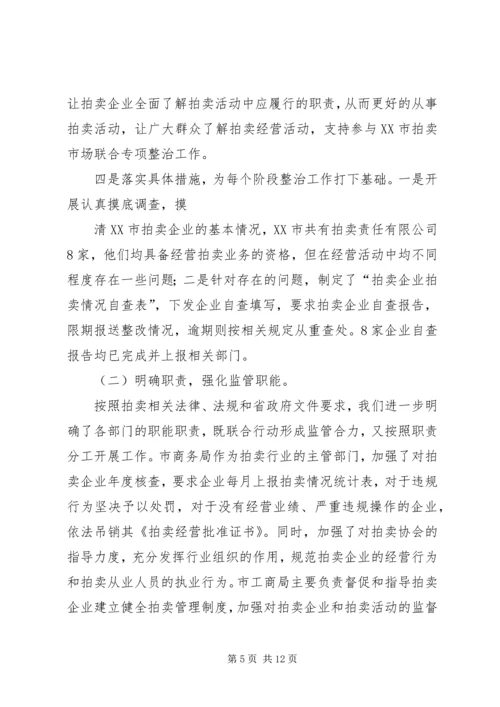 让拍卖企业全面了解拍卖活动中应履行的职责，从而更好的从事拍卖活动，让广大群众了解拍卖经营活动，支持参与XX市拍卖市场联合专项整治工作。

四是落实具体措施，为每个阶段整治工作打下基础。一是开展认真摸底调查，摸

清XX市拍卖企业的基本情况，XX市共有拍卖责任有限公司8家，他们均具备经营拍卖业务的资格，但在经营活动中均不同程度存在一些问题；二是针对存在的问题，制定了“拍卖企业拍卖情况自查表”，下发企业自查填写，要求拍卖企业自查报告，限期报送整改情况，逾期则按相关规定从重查处。8家企业自查报告均已完成并上报相关部门。

（二）明确职责，强化监管职能。

按照拍卖相关法律、法规和省政府文件要求，我们进一步明确了各部门的职能职责，既联合行动形成监管合力，又按照职责分工开展工作。市商务局作为拍卖行业的主管部门，加强了对拍卖企业年度核查，要求企业每月上报拍卖情况统计表，对于违规行为坚决予以处罚，对于没有经营业绩、严重违规操作的企业，依法吊销其《拍卖经营批准证书》。同时，加强了对拍卖协会的指导力度，充分发挥行业组织的作用，规范拍卖企业的经营行为和拍卖从业人员的执业行为。市工商局主要负责督促和指导拍卖企业建立健全拍卖管理制度，加强对拍卖企业和拍卖活动的监督

第5页 共12页